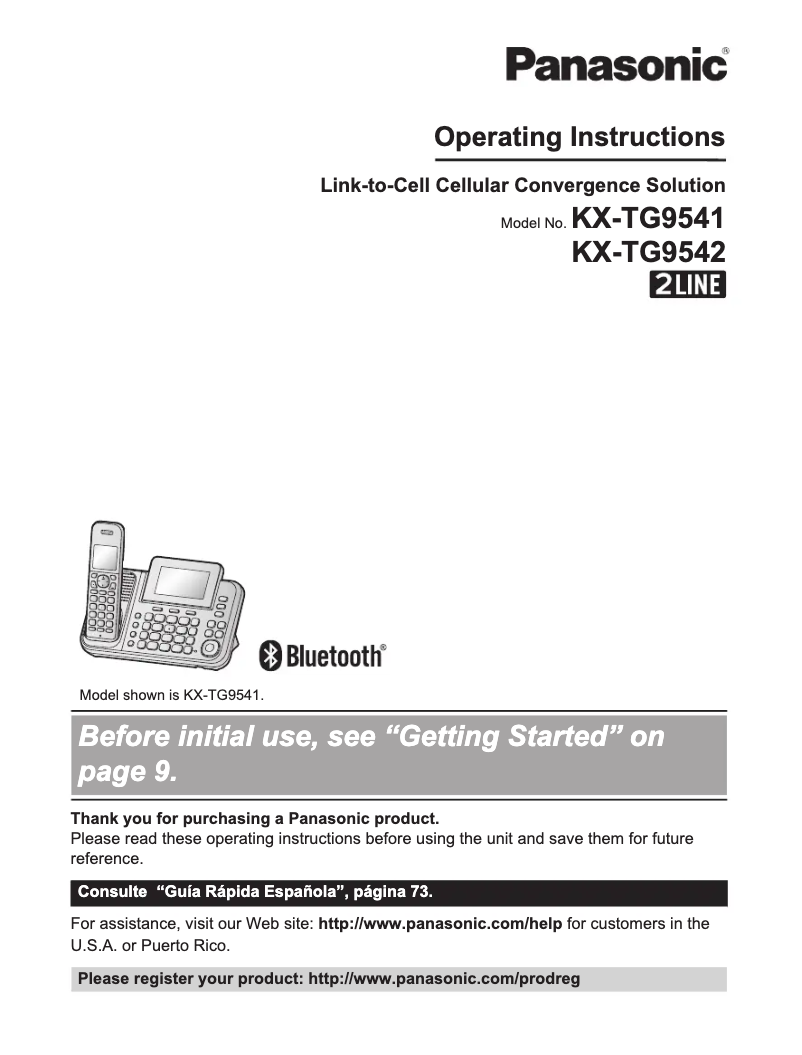 Panasonic®

Operating Instructions

Link-to-Cell Cellular Convergence Solution

Model No. KX-TG9541
KX-TG9542
2LINE

Bluetooth®

Model shown is KX-TG9541.

Before initial use, see “Getting Started” on page 9.

Thank you for purchasing a Panasonic product.
Please read these operating instructions before using the unit and save them for future reference.

Consulte “Guía Rápida Española”, página 73.

For assistance, visit our Web site: http://www.panasonic.com/help for customers in the U.S.A. or Puerto Rico.

Please register your product: http://www.panasonic.com/prodreg